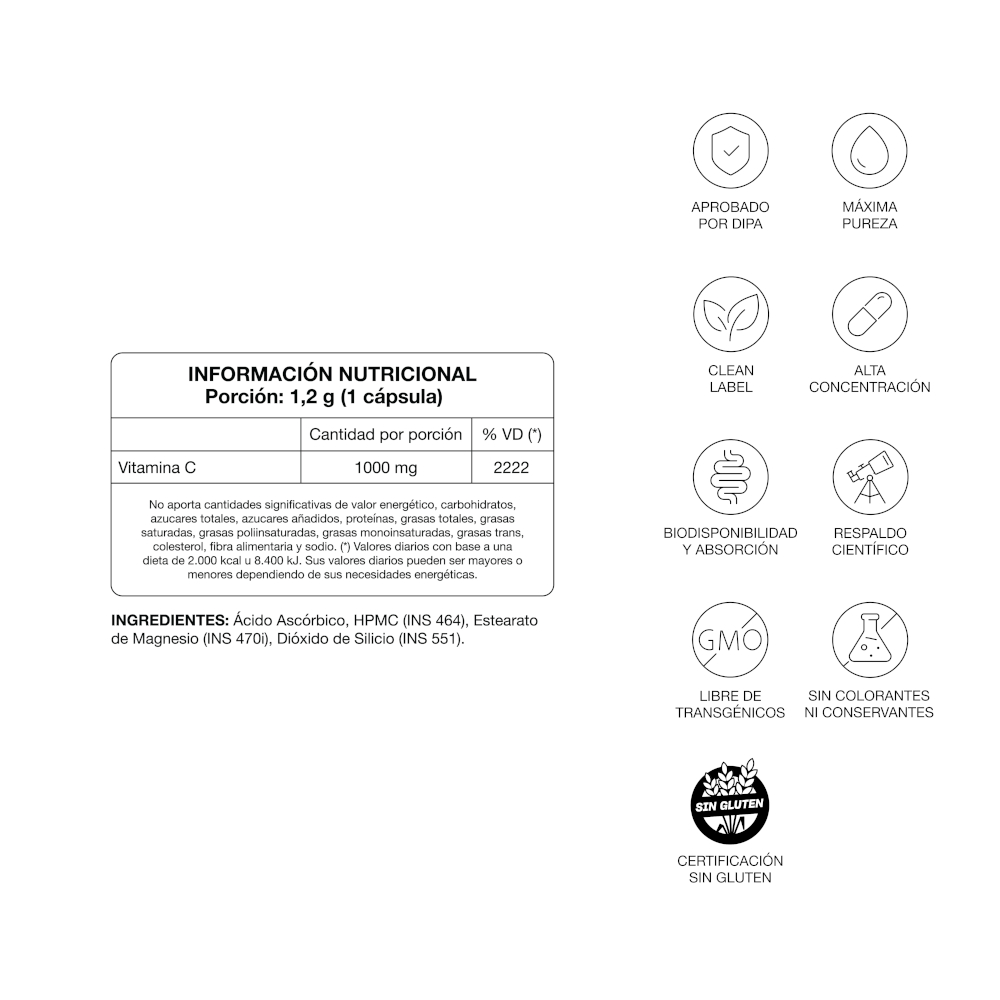 INFORMACIÓN NUTRICIONAL
Porción: 1,2 g (1 cápsula)

| | Cantidad por porción | % VD (*) |
|---|---|---|
| Vitamina C | 1000 mg | 2222 |

No aporta cantidades significativas de valor energético, carbohidratos, azucares totales, azucares añadidos, proteínas, grasas totales, grasas saturadas, grasas poliinsaturadas, grasas monoinsaturadas, grasas trans, colesterol, fibra alimentaria y sodio. (*) Valores diarios con base a una dieta de 2.000 kcal u 8.400 kJ. Sus valores diarios pueden ser mayores o menores dependiendo de sus necesidades energéticas.

INGREDIENTES: Ácido Ascórbico, HPMC (INS 464), Estearato de Magnesio (INS 470i), Dióxido de Silicio (INS 551).

APROBADO POR DIPA

MÁXIMA PUREZA

CLEAN LABEL

ALTA CONCENTRACIÓN

BIODISPONIBILIDAD Y ABSORCIÓN

RESPALDO CIENTÍFICO

GMO

LIBRE DE TRANSGÉNICOS

SIN COLORANTES NI CONSERVANTES

SIN GLUTEN

CERTIFICACIÓN SIN GLUTEN